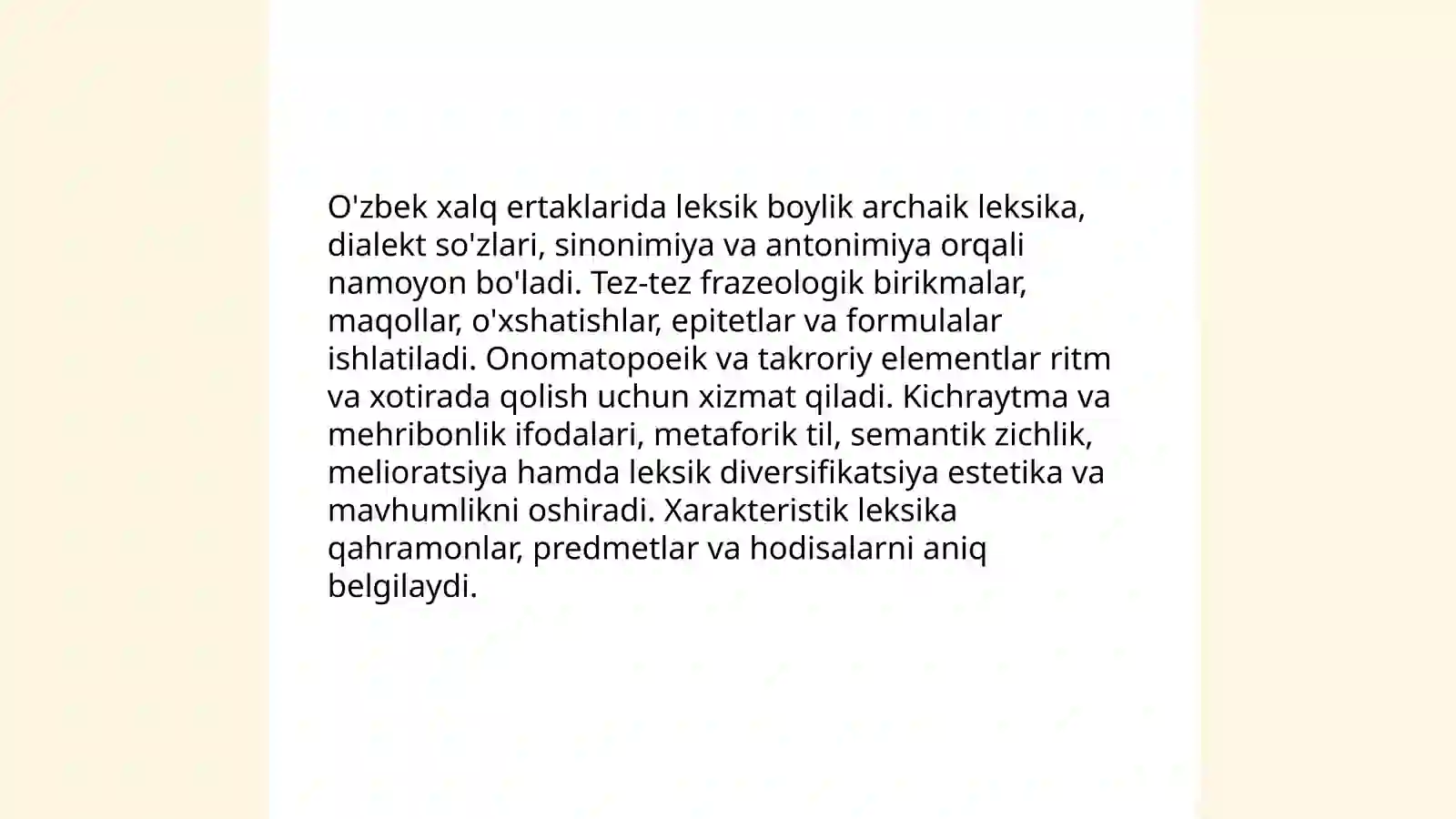 O'zbek xalq ertaklarida leksik boylik archaik leksika, dialekt so'zlari, sinonimiya va antonimiya orqali namoyon bo'ladi. Tez-tez frazeologik birikmalar, maqollar, o'xshatishlar, epitetlar va formulalar ishlatiladi. Onomatopoeik va takroriy elementlar ritm va xotirada qolish uchun xizmat qiladi. Kichraytma va mehribonlik ifodalari, metaforik til, semantik zichlik, melioratsiya hamda leksik diversifikatsiya estetika va mavhumlikni oshiradi. Xarakteristik leksika qahramonlar, predmetlar va hodisalarni aniq belgilaydi.